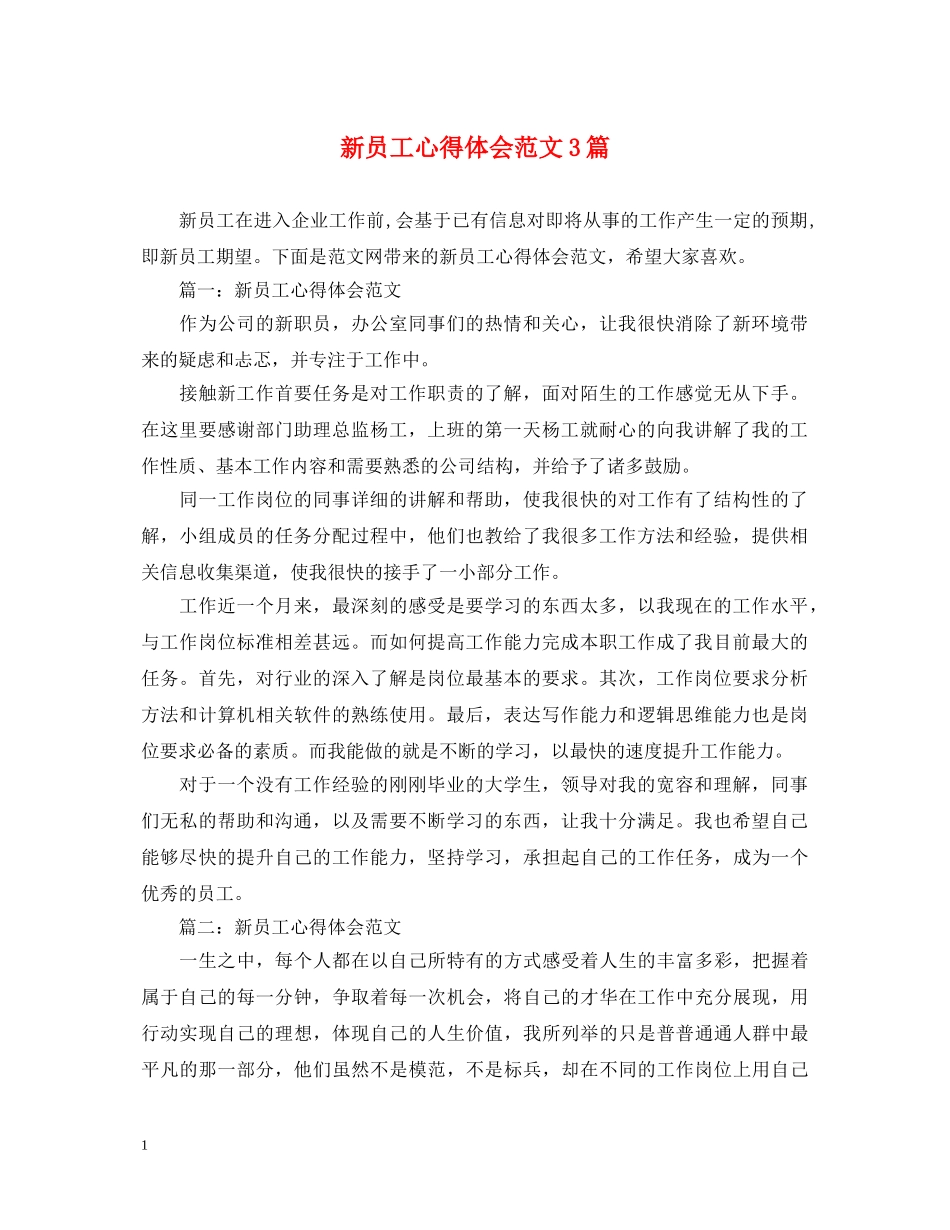 新员工心得体会范文3篇

新员工在进入企业工作前,会基于已有信息对即将从事的工作产生一定的预期,即新员工期望。下面是范文网带来的新员工心得体会范文，希望大家喜欢。

篇一：新员工心得体会范文

作为公司的新职员，办公室同事们的热情和关心，让我很快消除了新环境带来的疑虑和忐忑，并专注于工作中。

接触新工作首要任务是对工作职责的了解，面对陌生的工作感觉无从下手。在这里要感谢部门助理总监杨工，上班的第一天杨工就耐心的向我讲解了我的工作性质、基本工作内容和需要熟悉的公司结构，并给予了诸多鼓励。

同一工作岗位的同事详细的讲解和帮助，使我很快的对工作有了结构性的了解，小组成员的任务分配过程中，他们也教给了我很多工作方法和经验，提供相关信息收集渠道，使我很快的接手了一小部分工作。

工作近一个月来，最深刻的感受是要学习的东西太多，以我现在的工作水平，与工作岗位标准相差甚远。而如何提高工作能力完成本职工作成了我目前最大的任务。首先，对行业的深入了解是岗位最基本的要求。其次，工作岗位要求分析方法和计算机相关软件的熟练使用。最后，表达写作能力和逻辑思维能力也是岗位要求必备的素质。而我能做的就是不断的学习，以最快的速度提升工作能力。

对于一个没有工作经验的刚刚毕业的大学生，领导对我的宽容和理解，同事们无私的帮助和沟通，以及需要不断学习的东西，让我十分满足。我也希望自己能够尽快的提升自己的工作能力，坚持学习，承担起自己的工作任务，成为一个优秀的员工。

篇二：新员工心得体会范文

一生之中，每个人都在以自己所特有的方式感受着人生的丰富多彩，把握着属于自己的每一分钟，争取着每一次机会，将自己的才华在工作中充分展现，用行动实现自己的理想，体现自己的人生价值，我所列举的只是普普通通人群中最平凡的那一部分，他们虽然不是模范，不是标兵，却在不同的工作岗位上用自己

1